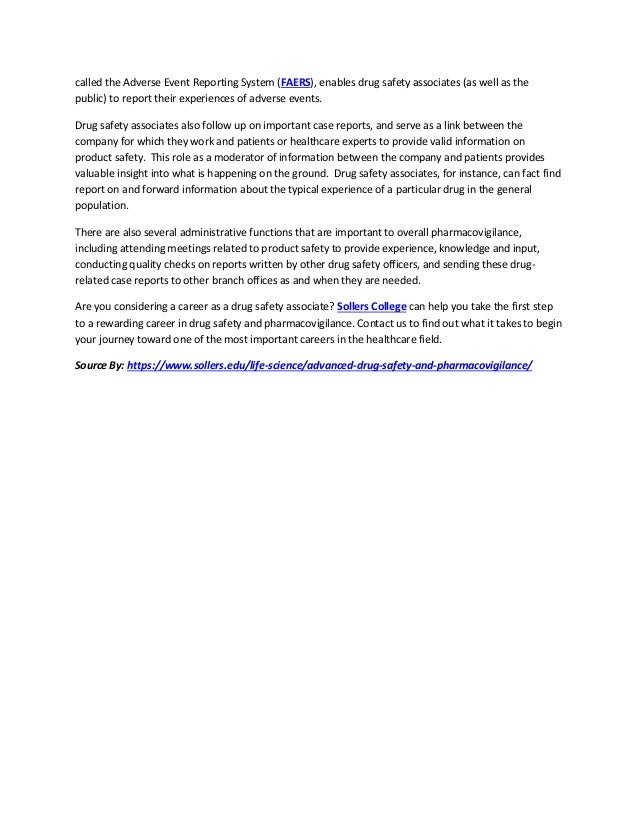 called the Adverse Event Reporting System (FAERS), enables drug safety associates (as well as the public) to report their experiences of adverse events.

Drug safety associates also follow up on important case reports, and serve as a link between the company for which they work and patients or healthcare experts to provide valid information on product safety. This role as a moderator of information between the company and patients provides valuable insight into what is happening on the ground. Drug safety associates, for instance, can fact find report on and forward information about the typical experience of a particular drug in the general population.

There are also several administrative functions that are important to overall pharmacovigilance, including attending meetings related to product safety to provide experience, knowledge and input, conducting quality checks on reports written by other drug safety officers, and sending these drug-related case reports to other branch offices as and when they are needed.

Are you considering a career as a drug safety associate? Sollers College can help you take the first step to a rewarding career in drug safety and pharmacovigilance. Contact us to find out what it takes to begin your journey toward one of the most important careers in the healthcare field.

Source By: https://www.sollers.edu/life-science/advanced-drug-safety-and-pharmacovigilance/